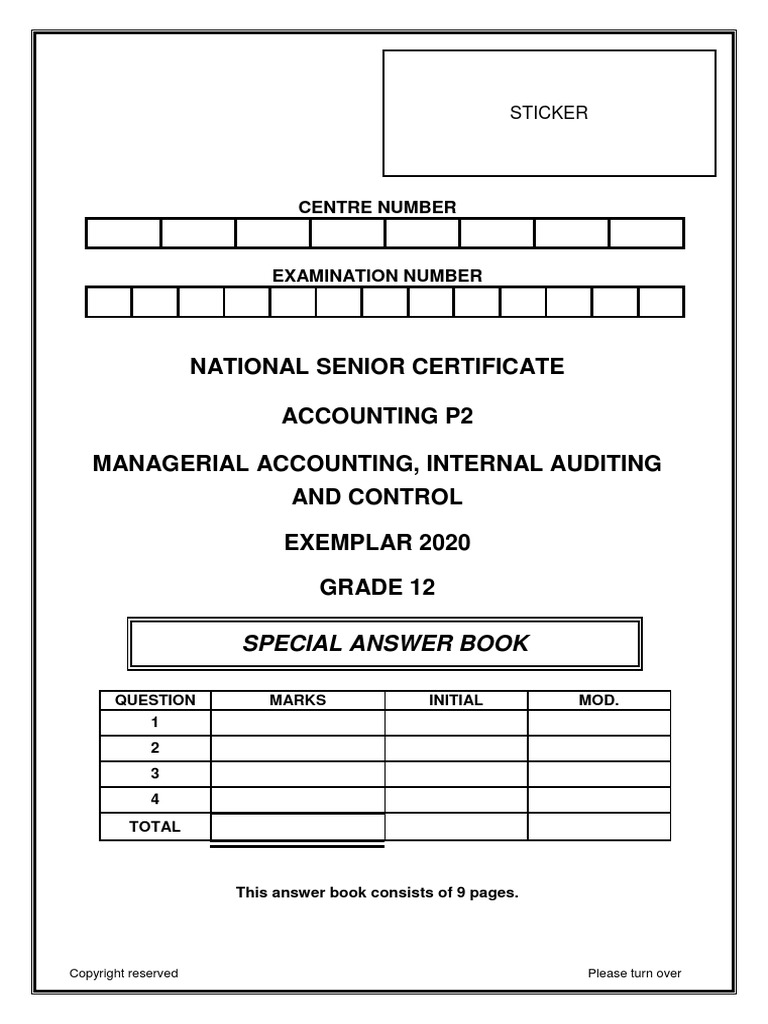 STICKER

CENTRE NUMBER

EXAMINATION NUMBER

NATIONAL SENIOR CERTIFICATE

ACCOUNTING P2

MANAGERIAL ACCOUNTING, INTERNAL AUDITING AND CONTROL

EXEMPLAR 2020

GRADE 12

SPECIAL ANSWER BOOK

| QUESTION | MARKS | INITIAL | MOD. |
|---|---|---|---|
| 1 | | | |
| 2 | | | |
| 3 | | | |
| 4 | | | |
| TOTAL | | | |

This answer book consists of 9 pages.

Copyright reserved

Please turn over